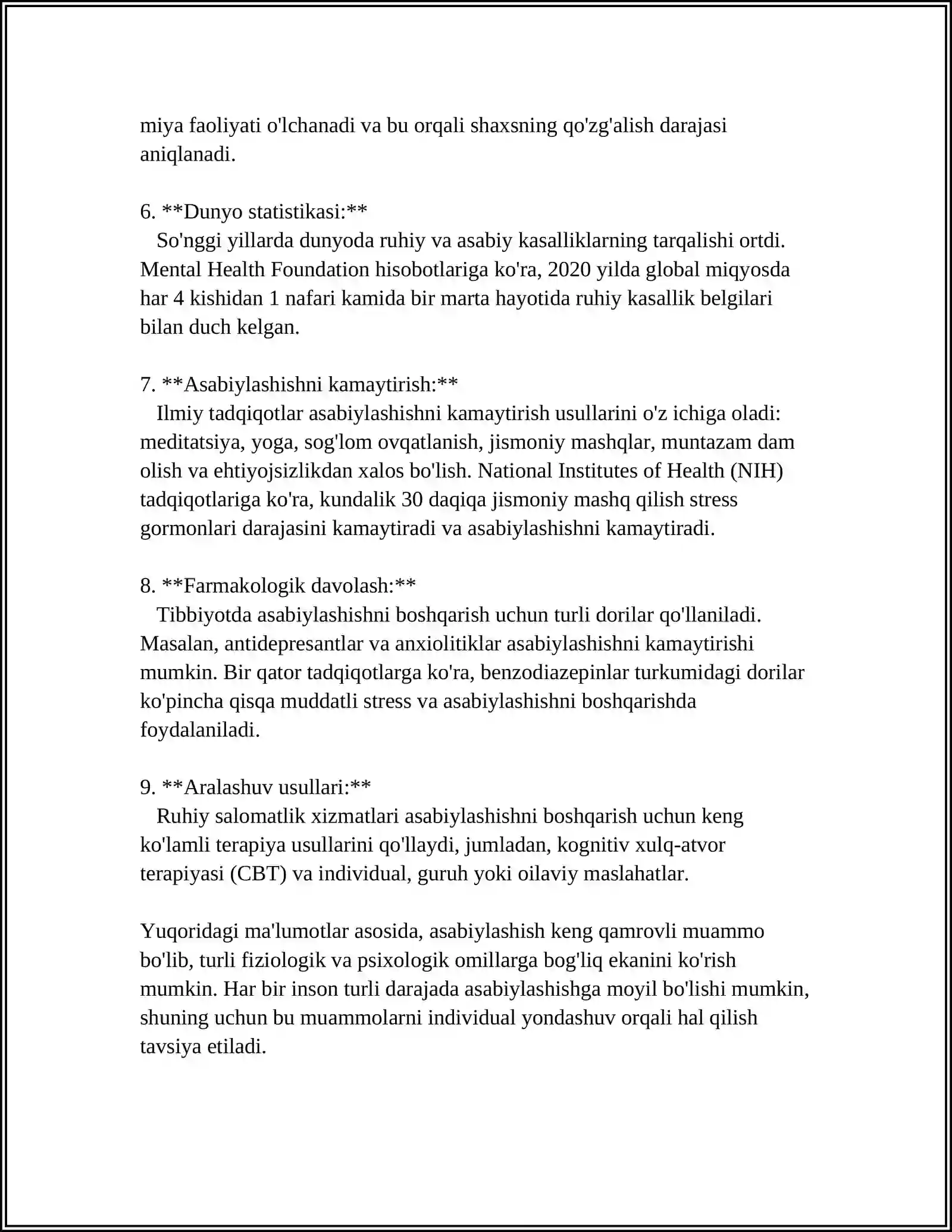 miya faoliyati o'lchanadi va bu orqali shaxsning qo'zg'alish darajasi aniqlanadi.

6. **Dunyo statistikasi:**
So'nggi yillarda dunyoda ruhiy va asabiy kasalliklarning tarqalishi ortdi. Mental Health Foundation hisobotlariga ko'ra, 2020 yilda global miqyosda har 4 kishidan 1 nafari kamida bir marta hayotida ruhiy kasallik belgilari bilan duch kelgan.

7. **Asabiylashishni kamaytirish:**
Ilmiy tadqiqotlar asabiylashishni kamaytirish usullarini o'z ichiga oladi: meditatsiya, yoga, sog'lom ovqatlanish, jismoniy mashqlar, muntazam dam olish va ehtiyojsizlikdan xalos bo'lish. National Institutes of Health (NIH) tadqiqotlariga ko'ra, kundalik 30 daqiqa jismoniy mashq qilish stress gormonlari darajasini kamaytiradi va asabiylashishni kamaytiradi.

8. **Farmakologik davolash:**
Tibbiyotda asabiylashishni boshqarish uchun turli dorilar qo'llaniladi. Masalan, antidepresantlar va anxiolitiklar asabiylashishni kamaytirishi mumkin. Bir qator tadqiqotlarga ko'ra, benzodiazepinlar turkumidagi dorilar ko'pincha qisqa muddatli stress va asabiylashishni boshqarishda foydalaniladi.

9. **Aralashuv usullari:**
Ruhiy salomatlik xizmatlari asabiylashishni boshqarish uchun keng ko'lamli terapiya usullarini qo'llaydi, jumladan, kognitiv xulq-atvor terapiyasi (CBT) va individual, guruh yoki oilaviy maslahatlar.

Yuqoridagi ma'lumotlar asosida, asabiylashish keng qamrovli muammo bo'lib, turli fiziologik va psixologik omillarga bog'liq ekanini ko'rish mumkin. Har bir inson turli darajada asabiylashishga moyil bo'lishi mumkin, shuning uchun bu muammolarni individual yondashuv orqali hal qilish tavsiya etiladi.